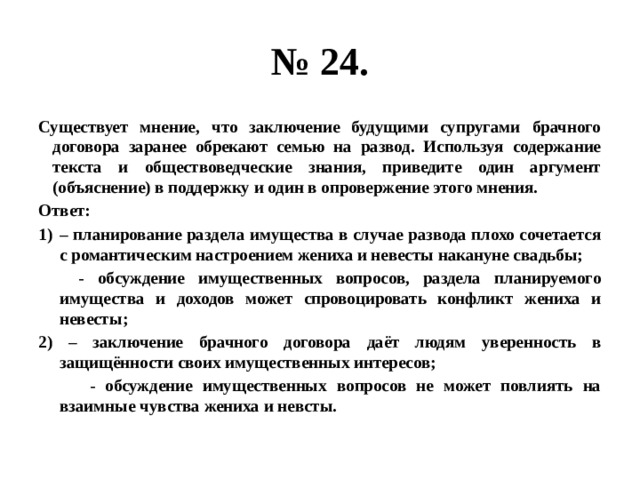 № 24.

Существует мнение, что заключение будущими супругами брачного договора заранее обрекают семью на развод. Используя содержание текста и обществоведческие знания, приведите один аргумент (объяснение) в поддержку и один в опровержение этого мнения.

Ответ:

1) – планирование раздела имущества в случае развода плохо сочетается с романтическим настроением жениха и невесты накануне свадьбы;

- обсуждение имущественных вопросов, раздела планируемого имущества и доходов может спровоцировать конфликт жениха и невесты;

2) – заключение брачного договора даёт людям уверенность в защищённости своих имущественных интересов;

- обсуждение имущественных вопросов не может повлиять на взаимные чувства жениха и невсты.